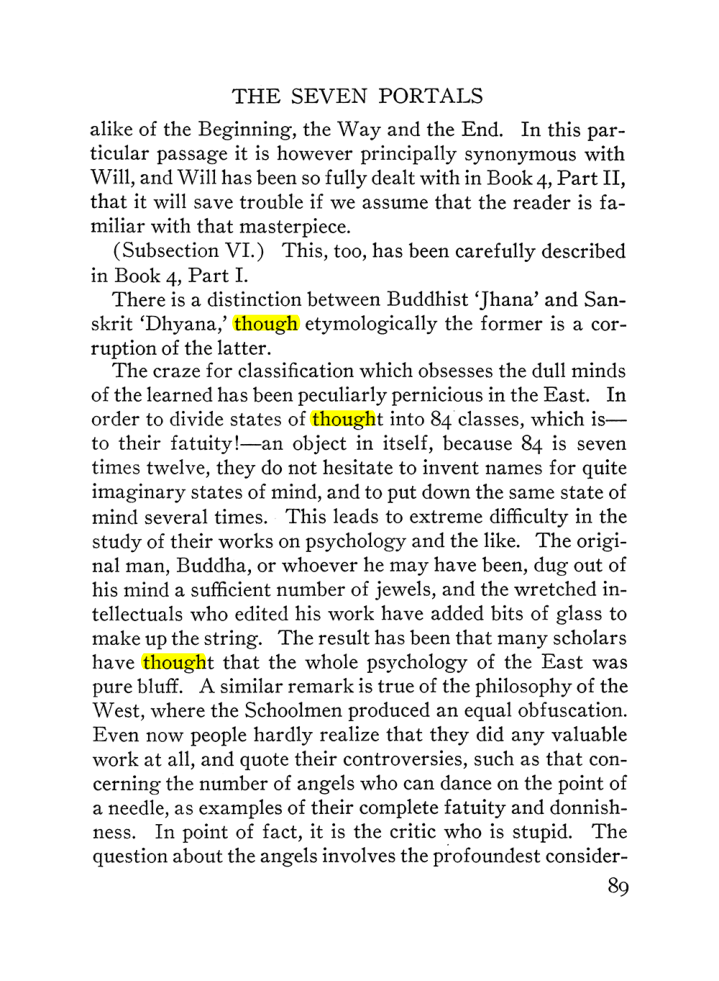 THE SEVEN PORTALS

alike of the Beginning, the Way and the End. In this particular passage it is however principally synonymous with Will, and Will has been so fully dealt with in Book 4, Part II, that it will save trouble if we assume that the reader is familiar with that masterpiece.

(Subsection VI.) This, too, has been carefully described in Book 4, Part I.

There is a distinction between Buddhist 'Jhana' and Sanskrit 'Dhyana,' though etymologically the former is a corruption of the latter.

The craze for classification which obsesses the dull minds of the learned has been peculiarly pernicious in the East. In order to divide states of thought into 84 classes, which is—to their fatuity!—an object in itself, because 84 is seven times twelve, they do not hesitate to invent names for quite imaginary states of mind, and to put down the same state of mind several times. This leads to extreme difficulty in the study of their works on psychology and the like. The original man, Buddha, or whoever he may have been, dug out of his mind a sufficient number of jewels, and the wretched intellectuals who edited his work have added bits of glass to make up the string. The result has been that many scholars have thought that the whole psychology of the East was pure bluff. A similar remark is true of the philosophy of the West, where the Schoolmen produced an equal obfuscation. Even now people hardly realize that they did any valuable work at all, and quote their controversies, such as that concerning the number of angels who can dance on the point of a needle, as examples of their complete fatuity and donnishness. In point of fact, it is the critic who is stupid. The question about the angels involves the profoundest consider-

89